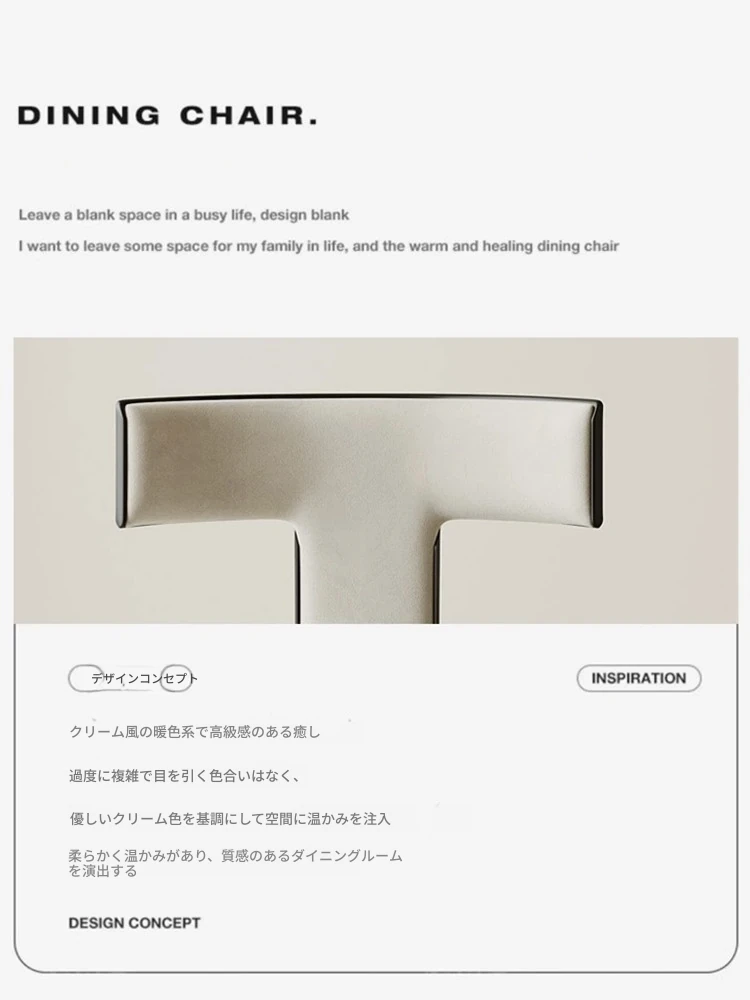 DINING CHAIR.

Leave a blank space in a busy life, design blank

I want to leave some space for my family in life, and the warm and healing dining chair

デザインコンセプト

INSPIRATION

クリーム風の暖色系で高級感のある癒し

過度に複雑で目を引く色合いはなく、

優しいクリーム色を基調にして空間に温かみを注入

柔らかく温かみがあり、質感のあるダイニングルームを演出する

DESIGN CONCEPT